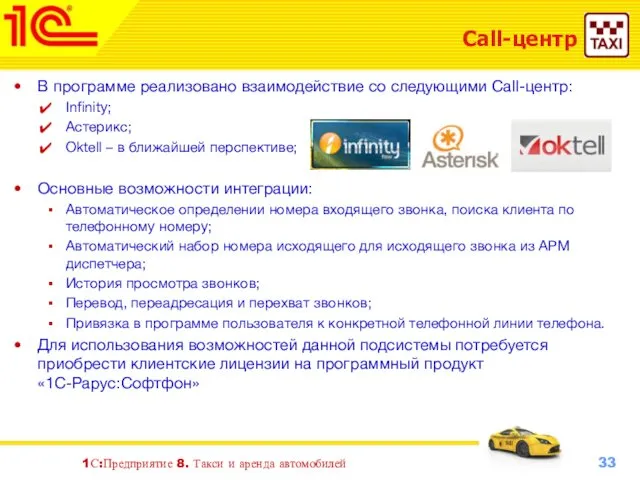 1С

Call-центр

TAXI

• В программе реализовано взаимодействие со следующими Call-центр:
✔ Infinity;
✔ Астерикс;
✔ Oktell – в ближайшей перспективе;

infinity

Asterisk

oktell

• Основные возможности интеграции:
▪ Автоматическое определении номера входящего звонка, поиска клиента по телефонному номеру;
▪ Автоматический набор номера исходящего для исходящего звонка из АРМ диспетчера;
▪ История просмотра звонков;
▪ Перевод, переадресация и перехват звонков;
▪ Привязка в программе пользователя к конкретной телефонной линии телефона.
• Для использования возможностей данной подсистемы потребуется приобрести клиентские лицензии на программный продукт «1С-Рарус:Софтфон»

1С:Предприятие 8. Такси и аренда автомобилей

33